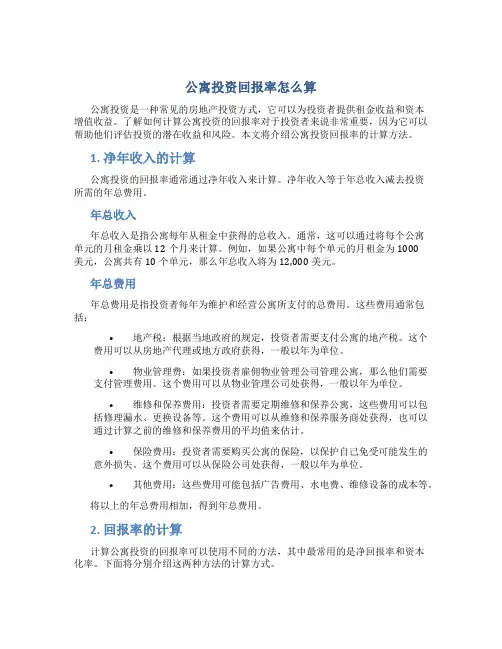 公寓投资回报率怎么算

公寓投资是一种常见的房地产投资方式，它可以为投资者提供租金收益和资本增值收益。了解如何计算公寓投资的回报率对于投资者来说非常重要，因为它可以帮助他们评估投资的潜在收益和风险。本文将介绍公寓投资回报率的计算方法。

1. 净年收入的计算

公寓投资的回报率通常通过净年收入来计算。净年收入等于年总收入减去投资所需的年总费用。

年总收入

年总收入是指公寓每年从租金中获得的总收入。通常，这可以通过将每个公寓单元的月租金乘以 12 个月来计算。例如，如果公寓中每个单元的月租金为 1000 美元，公寓共有 10 个单元，那么年总收入将为 12,000 美元。

年总费用

年总费用是指投资者每年为维护和经营公寓所支付的总费用。这些费用通常包括：

• 地产税：根据当地政府的规定，投资者需要支付公寓的地产税。这个费用可以从房地产代理或地方政府获得，一般以年为单位。

• 物业管理费：如果投资者雇佣物业管理公司管理公寓，那么他们需要支付管理费用。这个费用可以从物业管理公司处获得，一般以年为单位。

• 维修和保养费用：投资者需要定期维修和保养公寓，这些费用可以包括修理漏水、更换设备等。这个费用可以从维修和保养服务商处获得，也可以通过计算之前的维修和保养费用的平均值来估计。

• 保险费用：投资者需要购买公寓的保险，以保护自己免受可能发生的意外损失。这个费用可以从保险公司处获得，一般以年为单位。

• 其他费用：这些费用可能包括广告费用、水电费、维修设备的成本等。

将以上的年总费用相加，得到年总费用。

2. 回报率的计算

计算公寓投资的回报率可以使用不同的方法，其中最常用的是净回报率和资本化率。下面将分别介绍这两种方法的计算方式。